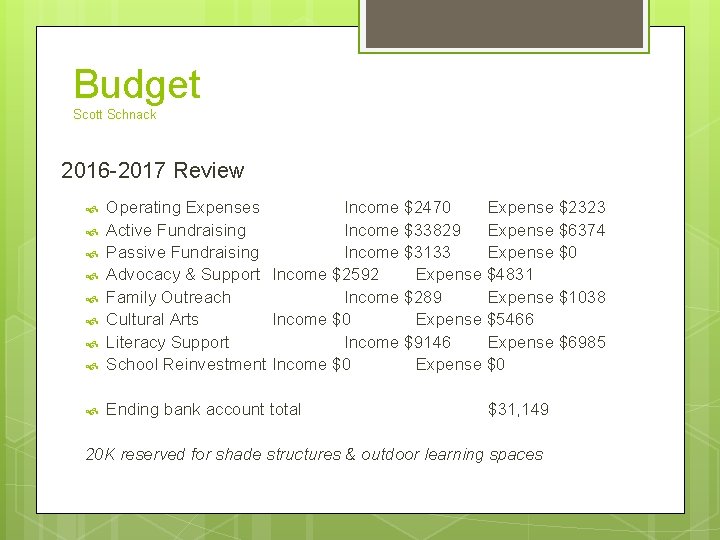 Budget
Scott Schnack

2016-2017 Review

Operating Expenses Income \$2470 Expense \$2323
Active Fundraising Income \$33829 Expense \$6374
Passive Fundraising Income \$3133 Expense \$0
Advocacy & Support Income \$2592 Expense \$4831
Family Outreach Income \$289 Expense \$1038
Cultural Arts Income \$0 Expense \$5466
Literacy Support Income \$9146 Expense \$6985
School Reinvestment Income \$0 Expense \$0

Ending bank account total \$31,149

20K reserved for shade structures & outdoor learning spaces